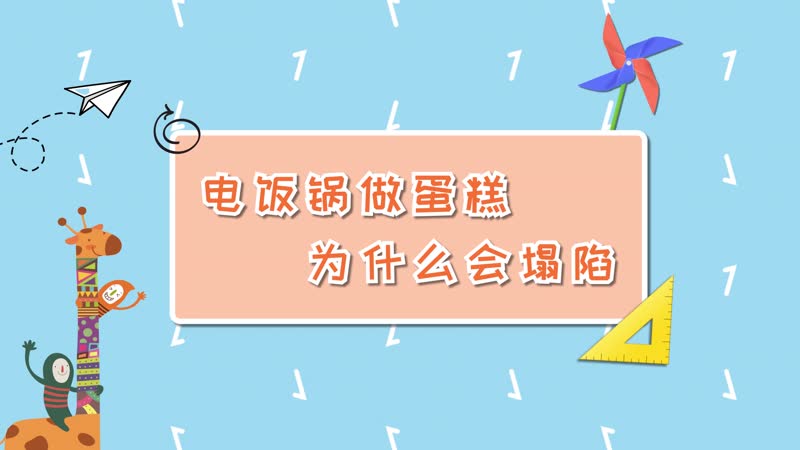 电饭锅做蛋糕
为什么会塌陷